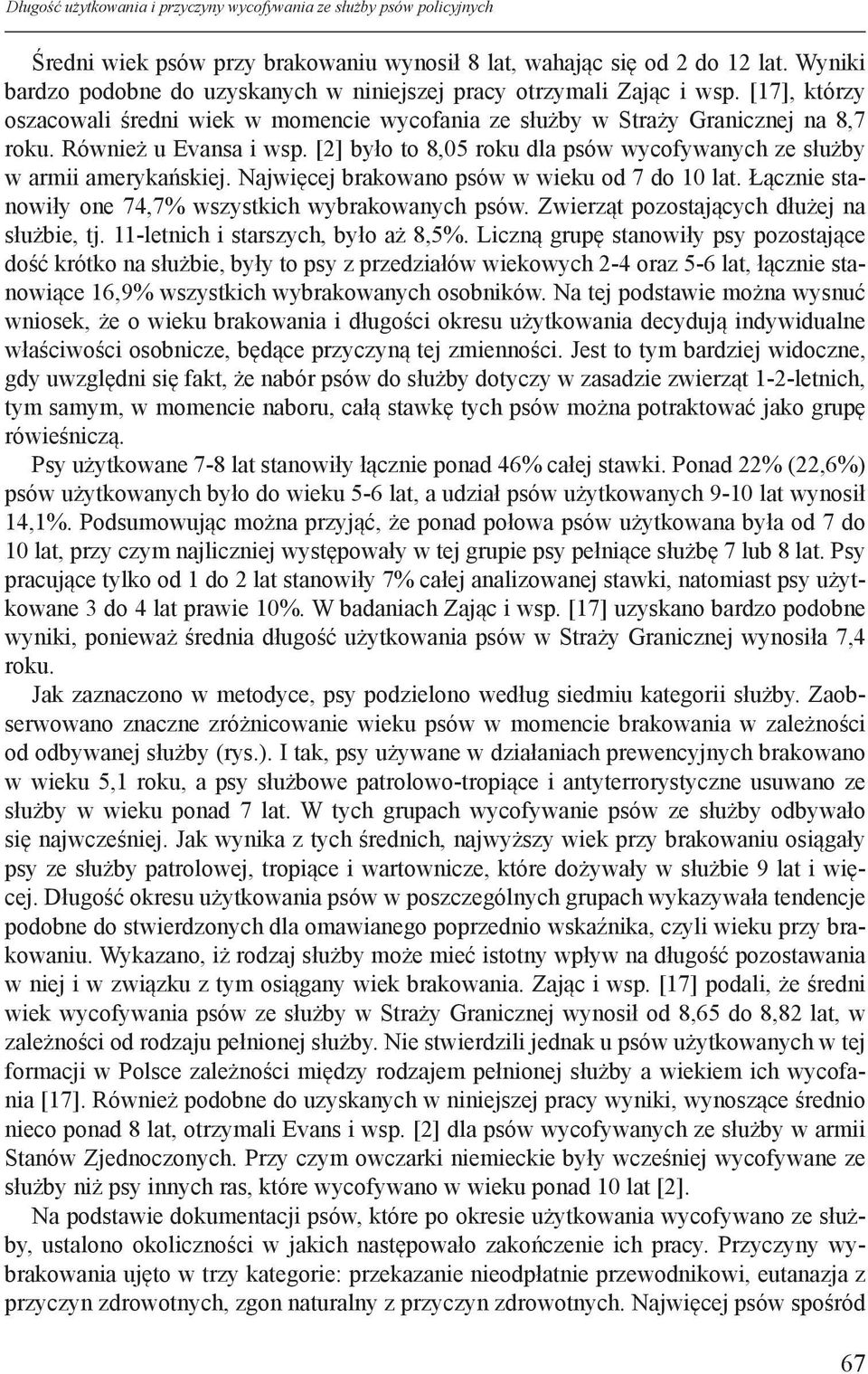 Długość użytkowania i przyczyny wycofywania ze służby psów policyjnych

Średni wiek psów przy brakowaniu wynosił 8 lat, wahając się od 2 do 12 lat. Wyniki bardzo podobne do uzyskanych w niniejszej pracy otrzymali Zając i wsp. [17], którzy oszacowali średni wiek w momencie wycofania ze służby w Straży Granicznej na 8,7 roku. Również u Evansa i wsp. [2] było to 8,05 roku dla psów wycofywanych ze służby w armii amerykańskiej. Najwięcej brakowano psów w wieku od 7 do 10 lat. Łącznie stanowiły one 74,7% wszystkich wybrakowanych psów. Zwierząt pozostających dłużej na służbie, tj. 11-letnich i starszych, było aż 8,5%. Liczną grupę stanowiły psy pozostające dość krótko na służbie, były to psy z przedziałów wiekowych 2-4 oraz 5-6 lat, łącznie stanowiące 16,9% wszystkich wybrakowanych osobników. Na tej podstawie można wysnuć wniosek, że o wieku brakowania i długości okresu użytkowania decydują indywidualne właściwości osobnicze, będące przyczyną tej zmienności. Jest to tym bardziej widoczne, gdy uwzględni się fakt, że nabór psów do służby dotyczy w zasadzie zwierząt 1-2-letnich, tym samym, w momencie naboru, całą stawkę tych psów można potraktować jako grupę rówieśniczą.

Psy użytkowane 7-8 lat stanowiły łącznie ponad 46% całej stawki. Ponad 22% (22,6%) psów użytkowanych było do wieku 5-6 lat, a udział psów użytkowanych 9-10 lat wynosił 14,1%. Podsumowując można przyjąć, że ponad połowa psów użytkowana była od 7 do 10 lat, przy czym najliczniej występowały w tej grupie psy pełniące służbę 7 lub 8 lat. Psy pracujące tylko od 1 do 2 lat stanowiły 7% całej analizowanej stawki, natomiast psy użytkowane 3 do 4 lat prawie 10%. W badaniach Zając i wsp. [17] uzyskano bardzo podobne wyniki, ponieważ średnia długość użytkowania psów w Straży Granicznej wynosiła 7,4 roku.

Jak zaznaczono w metodyce, psy podzielono według siedmiu kategorii służby. Zaobserwowano znaczne zróżnicowanie wieku psów w momencie brakowania w zależności od odbywanej służby (rys.). I tak, psy używane w działaniach prewencyjnych brakowano w wieku 5,1 roku, a psy służbowe patrolowo-tropiące i antyterrorystyczne usuwano ze służby w wieku ponad 7 lat. W tych grupach wycofywanie psów ze służby odbywało się najwcześniej. Jak wynika z tych średnich, najwyższy wiek przy brakowaniu osiągały psy ze służby patrolowej, tropiące i wartownicze, które dożywały w służbie 9 lat i więcej. Długość okresu użytkowania psów w poszczególnych grupach wykazywała tendencje podobne do stwierdzonych dla omawianego poprzednio wskaźnika, czyli wieku przy brakowaniu. Wykazano, iż rodzaj służby może mieć istotny wpływ na długość pozostawania w niej i w związku z tym osiągany wiek brakowania. Zając i wsp. [17] podali, że średni wiek wycofywania psów ze służby w Straży Granicznej wynosił od 8,65 do 8,82 lat, w zależności od rodzaju pełnionej służby. Nie stwierdzili jednak u psów użytkowanych w tej formacji w Polsce zależności między rodzajem pełnionej służby a wiekiem ich wycofania [17]. Również podobne do uzyskanych w niniejszej pracy wyniki, wynoszące średnio nieco ponad 8 lat, otrzymali Evans i wsp. [2] dla psów wycofywanych ze służby w armii Stanów Zjednoczonych. Przy czym owczarki niemieckie były wcześniej wycofywane ze służby niż psy innych ras, które wycofywano w wieku ponad 10 lat [2].

Na podstawie dokumentacji psów, które po okresie użytkowania wycofywano ze służby, ustalono okoliczności w jakich następowało zakończenie ich pracy. Przyczyny wybrakowania ujęto w trzy kategorie: przekazanie nieodpłatnie przewodnikowi, eutanazja z przyczyn zdrowotnych, zgon naturalny z przyczyn zdrowotnych. Najwięcej psów spośród

67